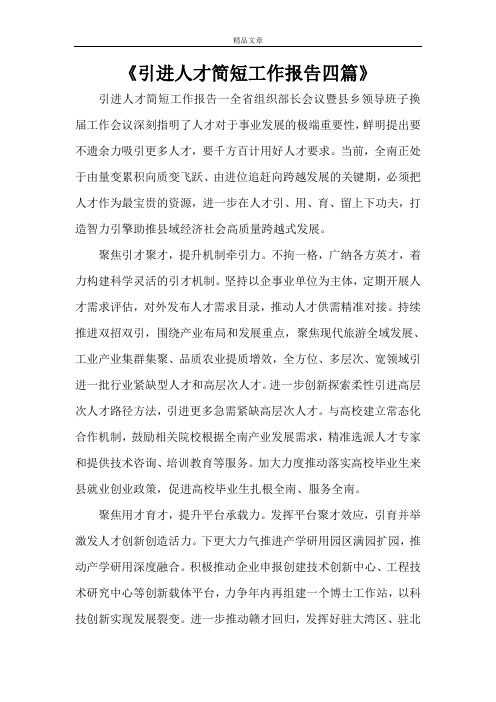 精品文章

《引进人才简短工作报告四篇》

引进人才简短工作报告一全省组织部长会议暨县乡领导班子换届工作会议深刻指明了人才对于事业发展的极端重要性，鲜明提出要不遗余力吸引更多人才，要千方百计用好人才要求。当前，全南正处于由量变累积向质变飞跃、由进位追赶向跨越发展的关键期，必须把人才作为最宝贵的资源，进一步在人才引、用、育、留上下功夫，打造智力引擎助推县域经济社会高质量跨越式发展。

聚焦引才聚才，提升机制牵引力。不拘一格，广纳各方英才，着力构建科学灵活的引才机制。坚持以企事业单位为主体，定期开展人才需求评估，对外发布人才需求目录，推动人才供需精准对接。持续推进双招双引，围绕产业布局和发展重点，聚焦现代旅游全域发展、工业产业集群集聚、品质农业提质增效，全方位、多层次、宽领域引进一批行业紧缺型人才和高层次人才。进一步创新探索柔性引进高层次人才路径方法，引进更多急需紧缺高层次人才。与高校建立常态化合作机制，鼓励相关院校根据全南产业发展需求，精准选派人才专家和提供技术咨询、培训教育等服务。加大力度推动落实高校毕业生来县就业创业政策，促进高校毕业生扎根全南、服务全南。

聚焦用才育才，提升平台承载力。发挥平台聚才效应，引育并举激发人才创新创造活力。下更大力气推进产学研用园区满园扩园，推动产学研用深度融合。积极推动企业申报创建技术创新中心、工程技术研究中心等创新载体平台，力争年内再组建一个博士工作站，以科技创新实现发展裂变。进一步推动赣才回归，发挥好驻大湾区、驻北